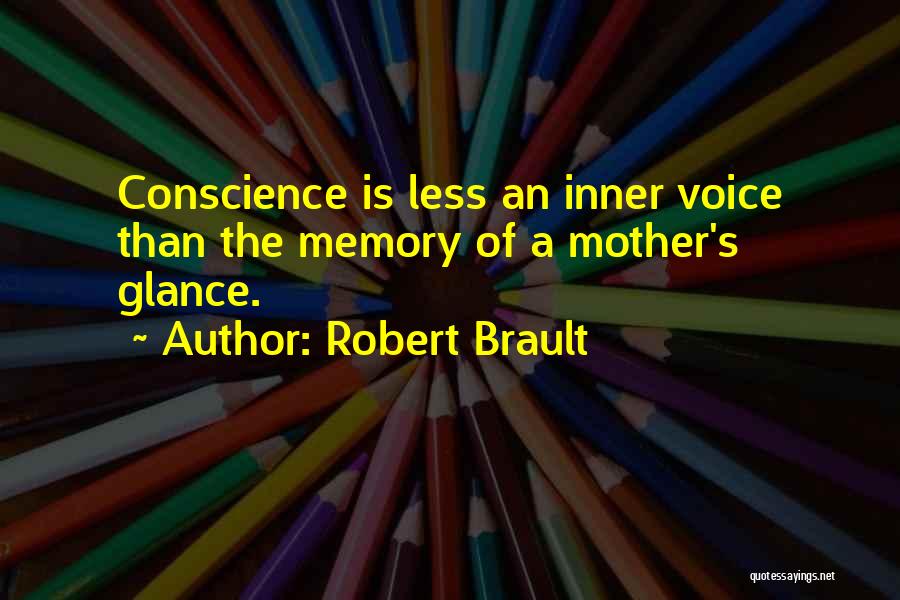 Conscience is less an inner voice than the memory of a mother's glance.

~ Author: Robert Brault

quotessayings.net